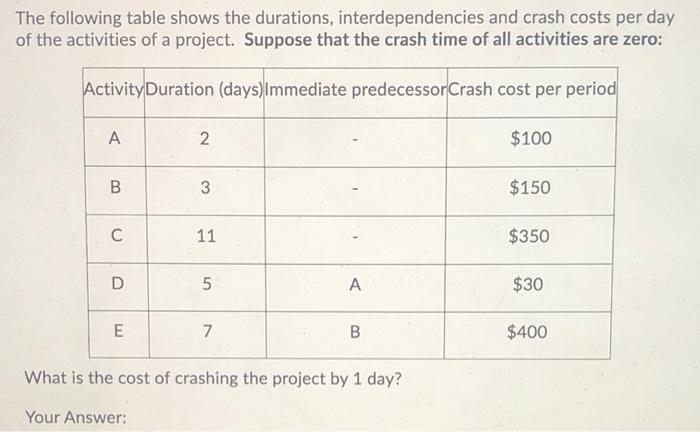 The following table shows the durations, interdependencies and crash costs per day of the activities of a project. Suppose that the crash time of all activities are zero:

| Activity | Duration (days) | Immediate predecessor | Crash cost per period |
|---|---|---|---|
| A | 2 | - | $100 |
| B | 3 | - | $150 |
| C | 11 | - | $350 |
| D | 5 | A | $30 |
| E | 7 | B | $400 |

What is the cost of crashing the project by 1 day?

Your Answer: